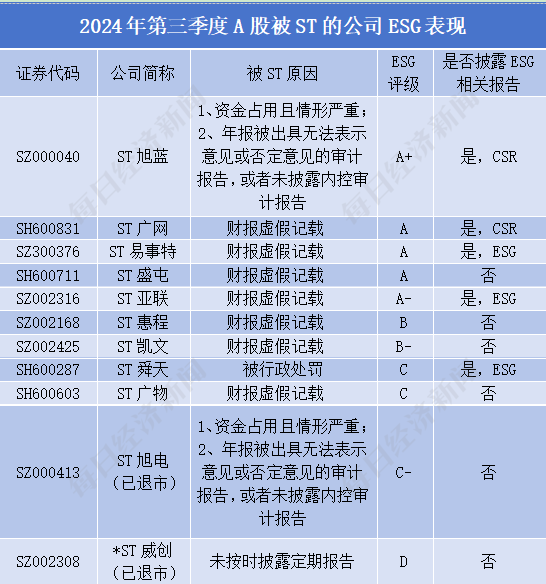 2024年第三季度A股被ST的公司ESG表现

| 证券代码 | 公司简称 | 被ST原因 | ESG评级 | 是否披露ESG相关报告 |
|---|---|---|---|---|
| SZ000040 | ST旭蓝 | 1、资金占用且情形严重；2、年报被出具无法表示意见或否定意见的审计报告，或者未披露内控审计报告 | A+ | 是，CSR |
| SH600831 | ST广网 | 财报虚假记载 | A | 是，CSR |
| SZ300376 | ST易事特 | 财报虚假记载 | A | 是，ESG |
| SH600711 | ST盛屯 | 财报虚假记载 | A | 否 |
| SZ002316 | ST亚联 | 财报虚假记载 | A- | 是，ESG |
| SZ002168 | ST惠程 | 财报虚假记载 | B | 否 |
| SZ002425 | ST凯文 | 财报虚假记载 | B- | 否 |
| SH600287 | ST舜天 | 被行政处罚 | C | 是，ESG |
| SH600603 | ST广物 | 财报虚假记载 | C | 否 |
| SZ000413 | ST旭电（已退市） | 1、资金占用且情形严重；2、年报被出具无法表示意见或否定意见的审计报告，或者未披露内控审计报告 | C- | 否 |
| SZ002308 | *ST威创（已退市） | 未按时披露定期报告 | D | 否 |

每日经济新闻